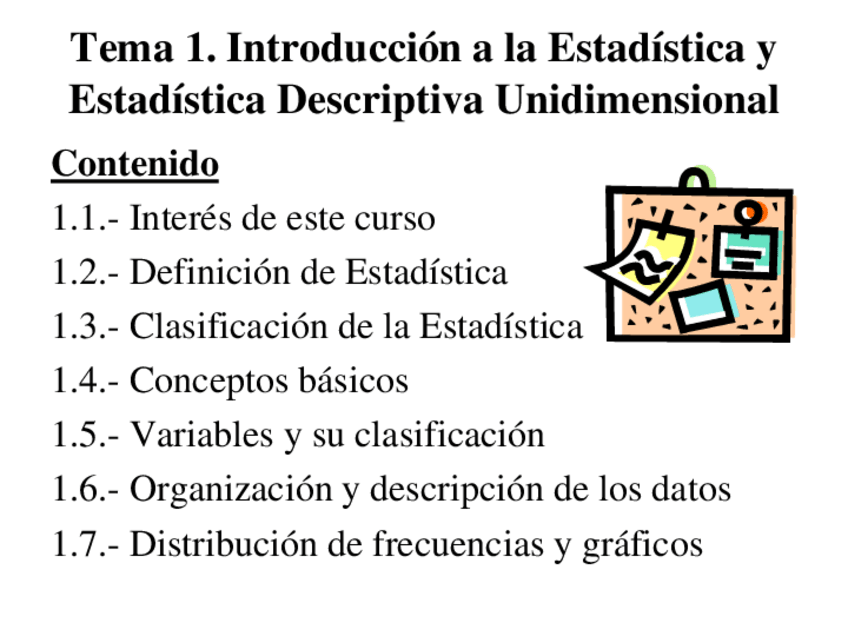 Tema 1. Introducción a la Estadística y Estadística Descriptiva Unidimensional

Contenido

1.1.- Interés de este curso
1.2.- Definición de Estadística
1.3.- Clasificación de la Estadística
1.4.- Conceptos básicos
1.5.- Variables y su clasificación
1.6.- Organización y descripción de los datos
1.7.- Distribución de frecuencias y gráficos